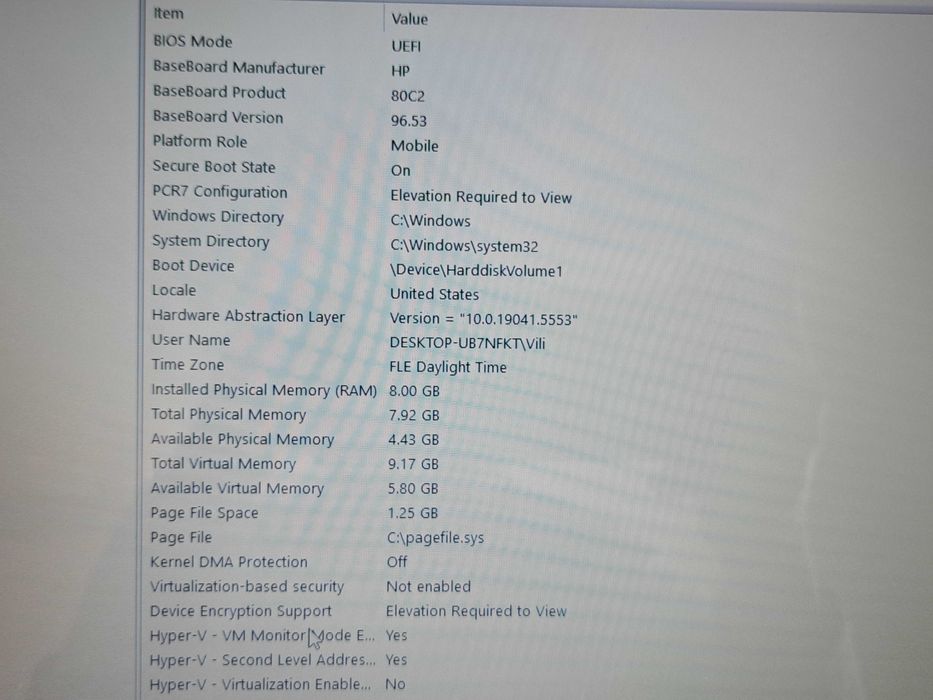 | Item | Value |
|---|---|
| BIOS Mode | UEFI |
| BaseBoard Manufacturer | HP |
| BaseBoard Product | 80C2 |
| BaseBoard Version | 96.53 |
| Platform Role | Mobile |
| Secure Boot State | On |
| PCR7 Configuration | Elevation Required to View |
| Windows Directory | C:\Windows |
| System Directory | C:\Windows\system32 |
| Boot Device | \Device\HarddiskVolume1 |
| Locale | United States |
| Hardware Abstraction Layer | Version = "10.0.19041.5553" |
| User Name | DESKTOP-UB7NFKT\Vili |
| Time Zone | FLE Daylight Time |
| Installed Physical Memory (RAM) | 8.00 GB |
| Total Physical Memory | 7.92 GB |
| Available Physical Memory | 4.43 GB |
| Total Virtual Memory | 9.17 GB |
| Available Virtual Memory | 5.80 GB |
| Page File Space | 1.25 GB |
| Page File | C:\pagefile.sys |
| Kernel DMA Protection | Off |
| Virtualization-based security | Not enabled |
| Device Encryption Support | Elevation Required to View |
| Hyper-V - VM Monitor Mode E... | Yes |
| Hyper-V - Second Level Addres... | Yes |
| Hyper-V - Virtualization Enable... | No |